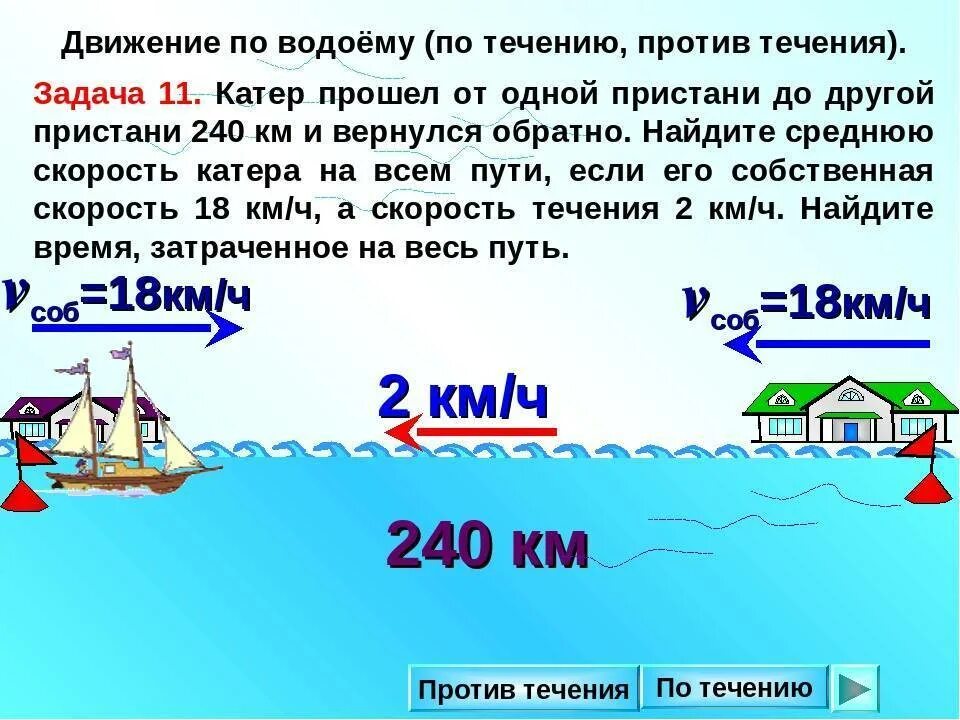 Движение по водоёму (по течению, против течения).

Задача 11. Катер прошел от одной пристани до другой пристани 240 км и вернулся обратно. Найдите среднюю скорость катера на всем пути, если его собственная скорость 18 км/ч, а скорость течения 2 км/ч. Найдите время, затраченное на весь путь.

$v_{соб}$=18км/ч

$v_{соб}$=18км/ч

2 км/ч

240 км

Против течения

По течению